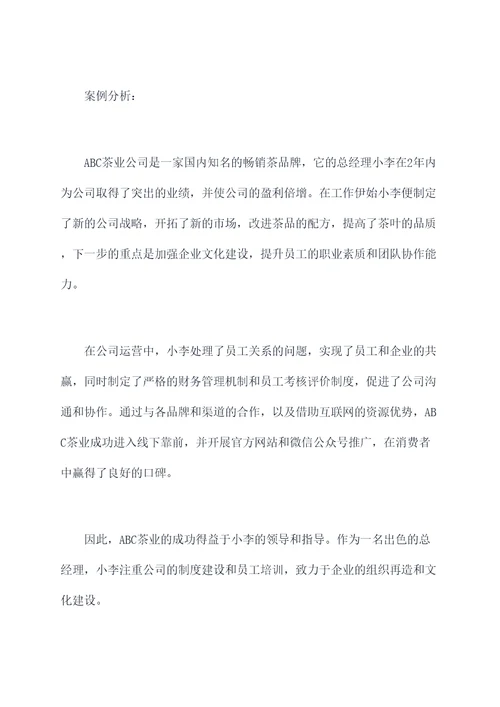 案例分析：

ABC茶业公司是一家国内知名的畅销茶品牌，它的总经理小李在2年内为公司取得了突出的业绩，并使公司的盈利倍增。在工作伊始小李便制定了新的公司战略，开拓了新的市场，改进茶品的配方，提高了茶叶的品质，下一步的重点是加强企业文化建设，提升员工的职业素质和团队协作能力。

在公司运营中，小李处理了员工关系的问题，实现了员工和企业的共赢，同时制定了严格的财务管理机制和员工考核评价制度，促进了公司沟通和协作。通过与各品牌和渠道的合作，以及借助互联网的资源优势，ABC茶业成功进入线下靠前，并开展官方网站和微信公众号推广，在消费者中赢得了良好的口碑。

因此，ABC茶业的成功得益于小李的领导和指导。作为一名出色的总经理，小李注重公司的制度建设和员工培训，致力于企业的组织再造和文化建设。